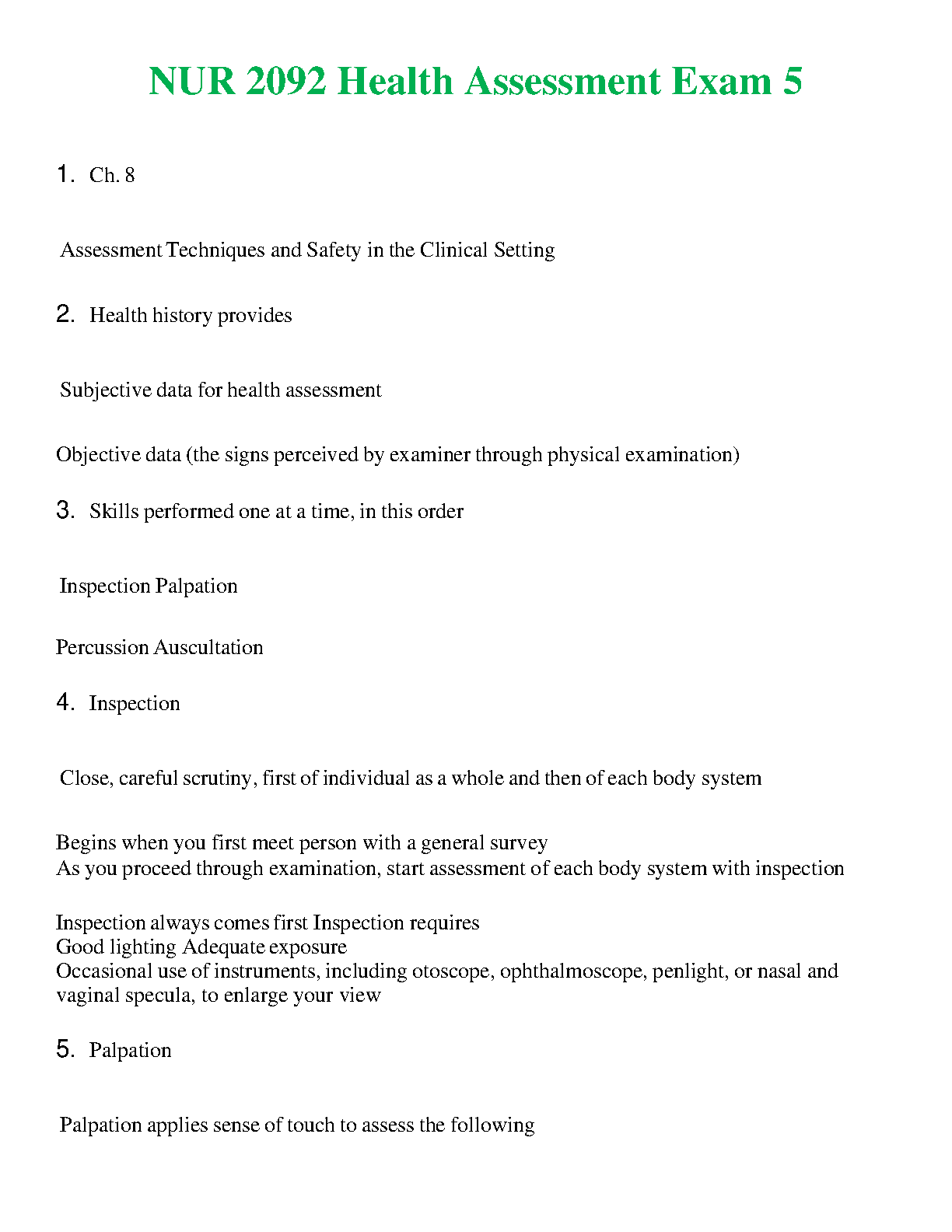 NUR 2092 Health Assessment Exam 5

1. Ch. 8

Assessment Techniques and Safety in the Clinical Setting

2. Health history provides

Subjective data for health assessment

Objective data (the signs perceived by examiner through physical examination)

3. Skills performed one at a time, in this order

Inspection Palpation

Percussion Auscultation

4. Inspection

Close, careful scrutiny, first of individual as a whole and then of each body system

Begins when you first meet person with a general survey
As you proceed through examination, start assessment of each body system with inspection

Inspection always comes first Inspection requires
Good lighting Adequate exposure
Occasional use of instruments, including otoscope, ophthalmoscope, penlight, or nasal and vaginal specula, to enlarge your view

5. Palpation

Palpation applies sense of touch to assess the following